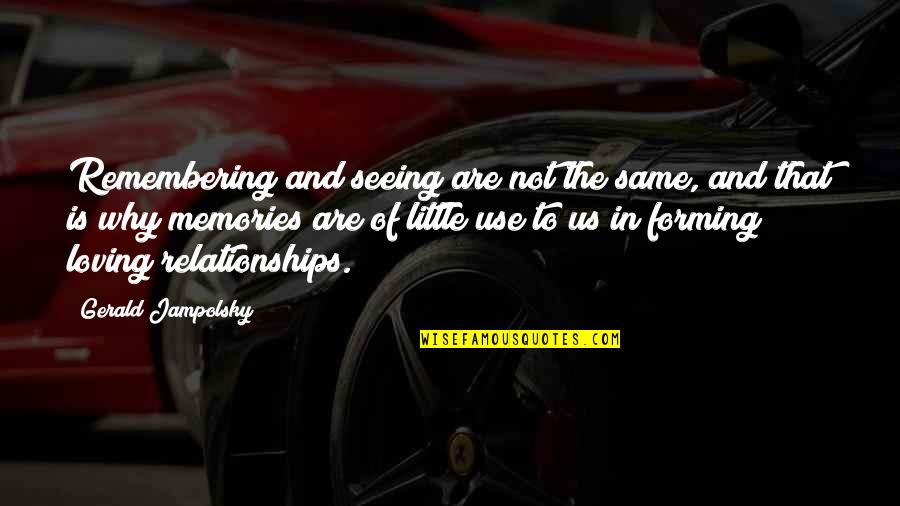 Remembering and seeing are not the same, and that is why memories are of little use to us in forming loving relationships.

Gerald Jampolsky

WISEFAMOUSQUOTES.COM